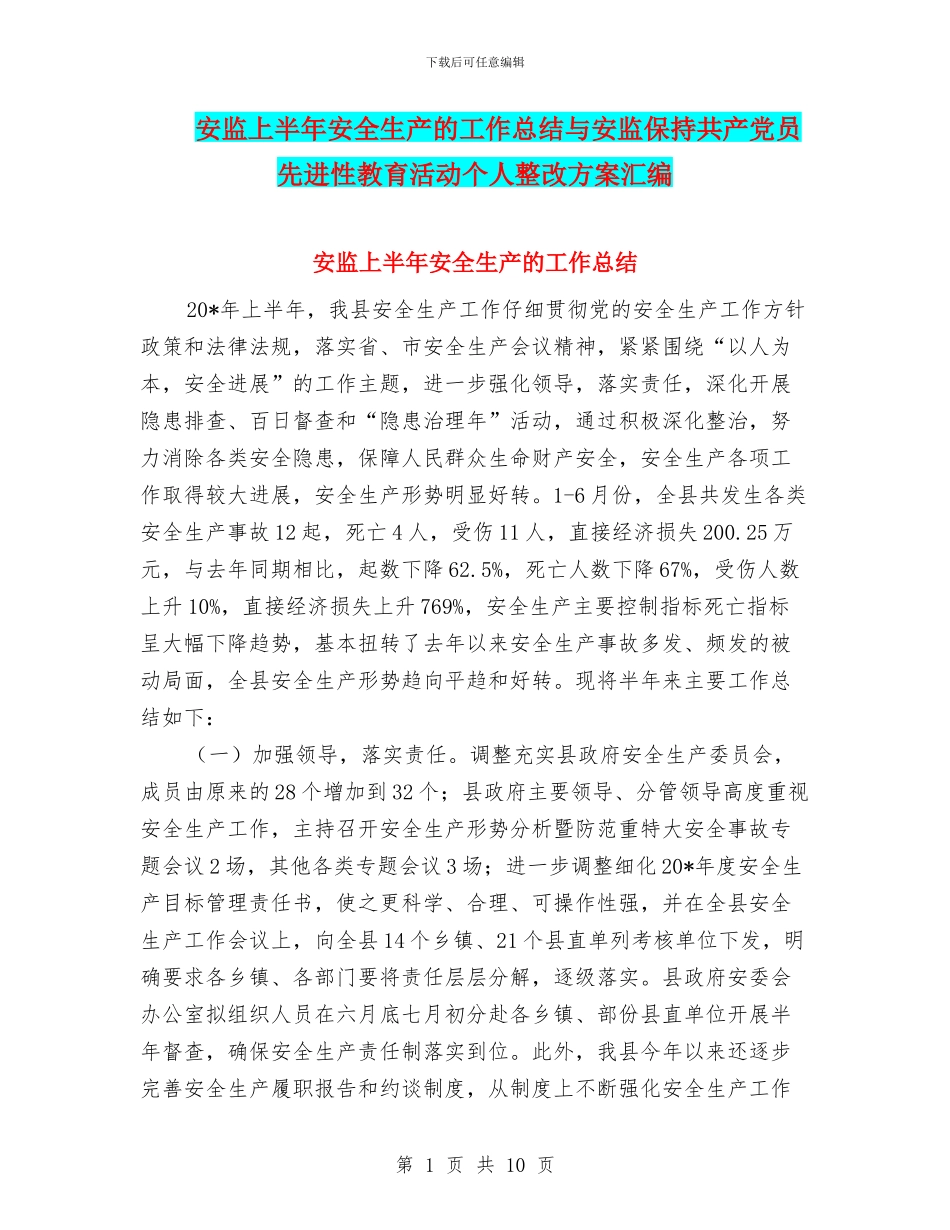 下载后可任意编辑

安监上半年安全生产的工作总结与安监保持共产党员先进性教育活动个人整改方案汇编

安监上半年安全生产的工作总结

20*年上半年，我县安全生产工作仔细贯彻党的安全生产工作方针政策和法律法规，落实省、市安全生产会议精神，紧紧围绕“以人为本，安全进展”的工作主题，进一步强化领导，落实责任，深化开展隐患排查、百日督查和“隐患治理年”活动，通过积极深化整治，努力消除各类安全隐患，保障人民群众生命财产安全，安全生产各项工作取得较大进展，安全生产形势明显好转。1-6月份，全县共发生各类安全生产事故12起，死亡4人，受伤11人，直接经济损失200.25万元，与去年同期相比，起数下降62.5%，死亡人数下降67%，受伤人数上升10%，直接经济损失上升769%，安全生产主要控制指标死亡指标呈大幅下降趋势，基本扭转了去年以来安全生产事故多发、频发的被动局面，全县安全生产形势趋向平趋和好转。现将半年来主要工作总结如下：

（一）加强领导，落实责任。调整充实县政府安全生产委员会，成员由原来的28个增加到32个；县政府主要领导、分管领导高度重视安全生产工作，主持召开安全生产形势分析暨防范重特大安全事故专题会议2场，其他各类专题会议3场；进一步调整细化20*年度安全生产目标管理责任书，使之更科学、合理、可操作性强，并在全县安全生产工作会议上，向全县14个乡镇、21个县直单列考核单位下发，明确要求各乡镇、各部门要将责任层层分解，逐级落实。县政府安委会办公室拟组织人员在六月底七月初分赴各乡镇、部份县直单位开展半年督查，确保安全生产责任制落实到位。此外，我县今年以来还逐步完善安全生产履职报告和约谈制度，从制度上不断强化安全生产工作

第 1 页 共 10 页